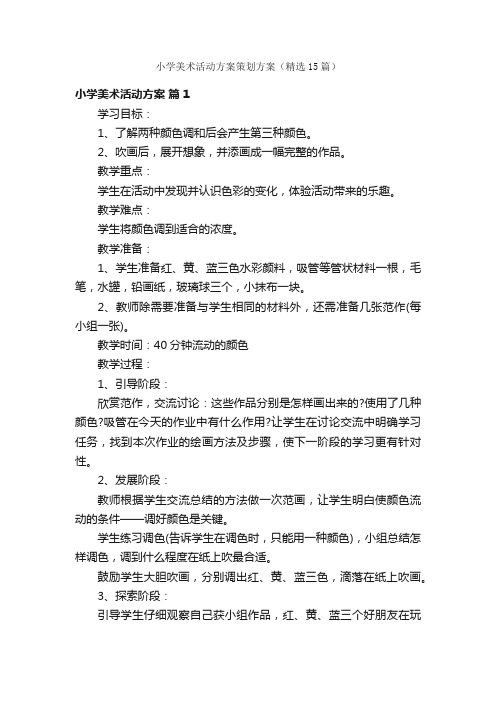 小学美术活动方案策划方案（精选15篇）

小学美术活动方案 篇1

学习目标：

1、了解两种颜色调和后会产生第三种颜色。

2、吹画后，展开想象，并添画成一幅完整的作品。

教学重点：

学生在活动中发现并认识色彩的变化，体验活动带来的乐趣。

教学难点：

学生将颜色调到适合的浓度。

教学准备：

1、学生准备红、黄、蓝三色水彩颜料，吸管等管状材料一根，毛笔，水罐，铅画纸，玻璃球三个，小抹布一块。

2、教师除需要准备与学生相同的材料外，还需准备几张范作(每小组一张)。

教学时间：40分钟流动的颜色

教学过程：

1、引导阶段：

欣赏范作，交流讨论：这些作品分别是怎样画出来的?使用了几种颜色?吸管在今天的作业中有什么作用?让学生在讨论交流中明确学习任务，找到本次作业的绘画方法及步骤，使下一阶段的学习更有针对性。

2、发展阶段：

教师根据学生交流总结的方法做一次范画，让学生明白使颜色流动的条件——调好颜色是关键。

学生练习调色(告诉学生在调色时，只能用一种颜色)，小组总结怎样调色，调到什么程度在纸上吹最合适。

鼓励学生大胆吹画，分别调出红、黄、蓝三色，滴落在纸上吹画。

3、探索阶段：

引导学生仔细观察自己获小组作品，红、黄、蓝三个好朋友在玩